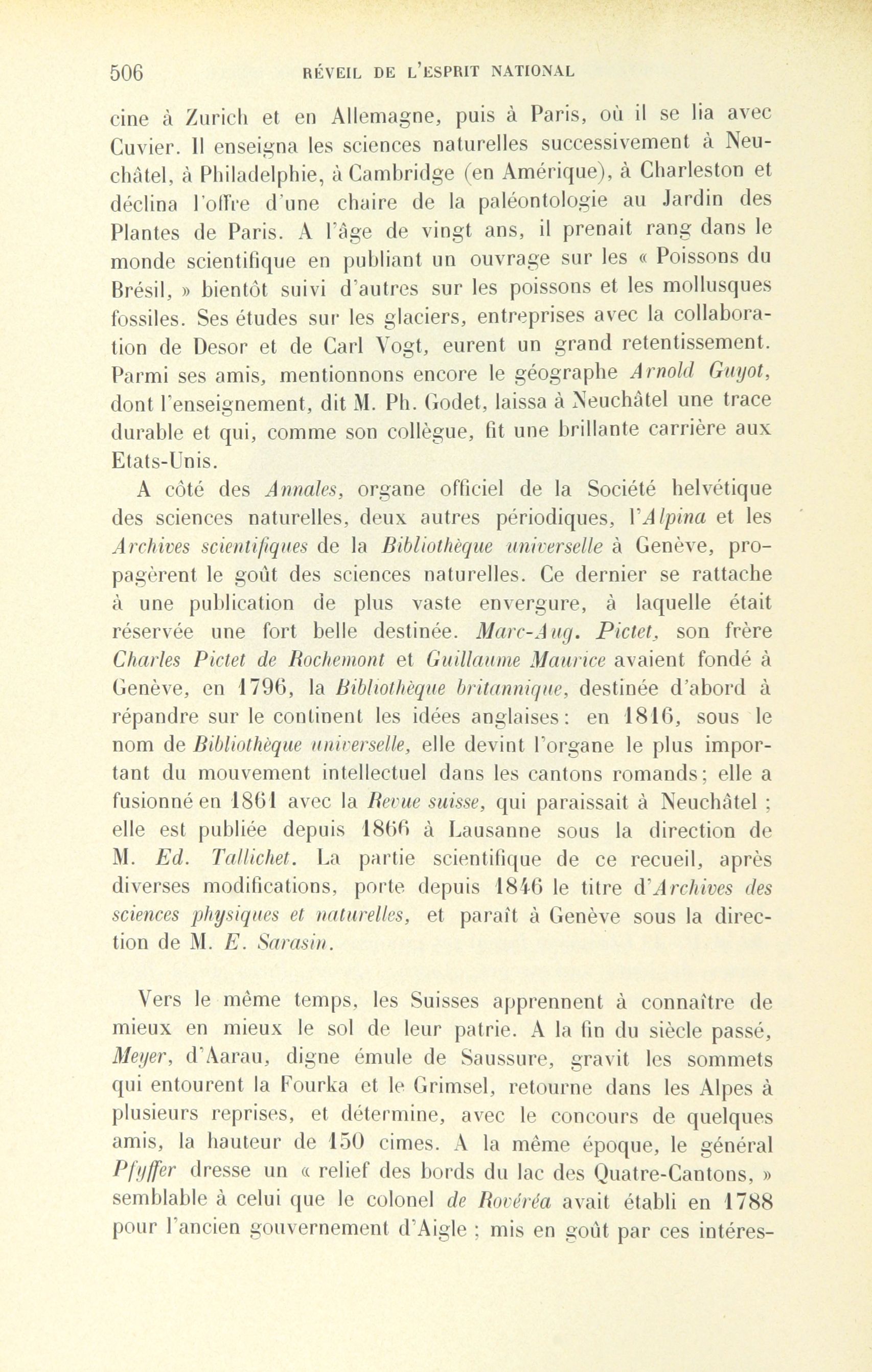 506 RÉVEIL DE L'ESPRIT NATIONAL

cine à Zurich et en Allemagne, puis à Paris, où il se lia avec Cuvier. Il enseigna les sciences naturelles successivement à Neuchâtel, à Philadelphie, à Cambridge (en Amérique), à Charleston et déclina l'offre d'une chaire de la paléontologie au Jardin des Plantes de Paris. A l'âge de vingt ans, il prenait rang dans le monde scientifique en publiant un ouvrage sur les « Poissons du Brésil, » bientôt suivi d'autres sur les poissons et les mollusques fossiles. Ses études sur les glaciers, entreprises avec la collaboration de Desor et de Carl Vogt, eurent un grand retentissement. Parmi ses amis, mentionnons encore le géographe Arnold Guyot, dont l'enseignement, dit M. Ph. Godet, laissa à Neuchâtel une trace durable et qui, comme son collègue, fit une brillante carrière aux Etats-Unis.

A côté des Annales, organe officiel de la Société helvétique des sciences naturelles, deux autres périodiques, l'Alpina et les Archives scientifiques de la Bibliothèque universelle à Genève, propagèrent le goût des sciences naturelles. Ce dernier se rattache à une publication de plus vaste envergure, à laquelle était réservée une fort belle destinée. Marc-Aug. Pictet, son frère Charles Pictet de Rochemont et Guillaume Maurice avaient fondé à Genève, en 1796, la Bibliothèque britannique, destinée d'abord à répandre sur le continent les idées anglaises: en 1816, sous le nom de Bibliothèque universelle, elle devint l'organe le plus important du mouvement intellectuel dans les cantons romands; elle a fusionné en 1861 avec la Revue suisse, qui paraissait à Neuchâtel ; elle est publiée depuis 1866 à Lausanne sous la direction de M. Ed. Tallichet. La partie scientifique de ce recueil, après diverses modifications, porte depuis 1846 le titre d'Archives des sciences physiques et naturelles, et paraît à Genève sous la direction de M. E. Sarasin.

Vers le même temps, les Suisses apprennent à connaître de mieux en mieux le sol de leur patrie. A la fin du siècle passé, Meyer, d'Aarau, digne émule de Saussure, gravit les sommets qui entourent la Fourka et le Grimsel, retourne dans les Alpes à plusieurs reprises, et détermine, avec le concours de quelques amis, la hauteur de 150 cimes. A la même époque, le général Pfyffer dresse un « relief des bords du lac des Quatre-Cantons, » semblable à celui que le colonel de Rovéréa avait établi en 1788 pour l'ancien gouvernement d'Aigle ; mis en goût par ces intéres-